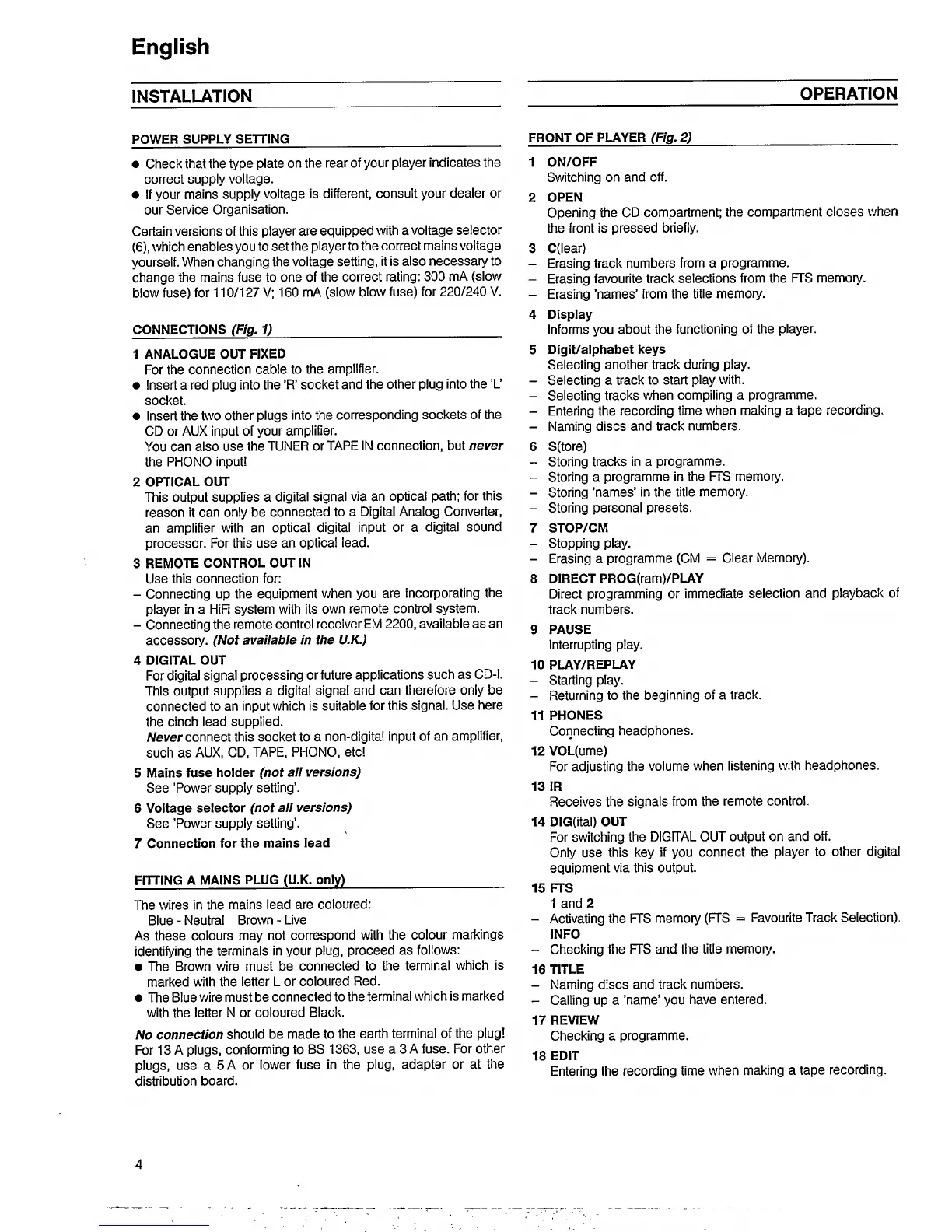 English

INSTALLATION

POWER SUPPLY SETTING

● Check that the type plate on the rear of your player indicates the correct supply voltage.
● If your mains supply voltage is different, consult your dealer or our Service Organisation.

Certain versions of this player are equipped with a voltage selector (6), which enables you to set the player to the correct mains voltage yourself. When changing the voltage setting, it is also necessary to change the mains fuse to one of the correct rating: 300 mA (slow blow fuse) for 110/127 V; 160 mA (slow blow fuse) for 220/240 V.

CONNECTIONS (Fig. 1)

1 ANALOGUE OUT FIXED
For the connection cable to the amplifier.
● Insert a red plug into the 'R' socket and the other plug into the 'L' socket.
● Insert the two other plugs into the corresponding sockets of the CD or AUX input of your amplifier.
You can also use the TUNER or TAPE IN connection, but never the PHONO input!

2 OPTICAL OUT
This output supplies a digital signal via an optical path; for this reason it can only be connected to a Digital Analog Converter, an amplifier with an optical digital input or a digital sound processor. For this use an optical lead.

3 REMOTE CONTROL OUT IN
Use this connection for:
– Connecting up the equipment when you are incorporating the player in a HiFi system with its own remote control system.
– Connecting the remote control receiver EM 2200, available as an accessory. (Not available in the U.K.)

4 DIGITAL OUT
For digital signal processing or future applications such as CD-I. This output supplies a digital signal and can therefore only be connected to an input which is suitable for this signal. Use here the cinch lead supplied.
Never connect this socket to a non-digital input of an amplifier, such as AUX, CD, TAPE, PHONO, etc!

5 Mains fuse holder (not all versions)
See 'Power supply setting'.

6 Voltage selector (not all versions)
See 'Power supply setting'.

7 Connection for the mains lead

FITTING A MAINS PLUG (U.K. only)

The wires in the mains lead are coloured:
Blue - Neutral Brown - Live
As these colours may not correspond with the colour markings identifying the terminals in your plug, proceed as follows:
● The Brown wire must be connected to the terminal which is marked with the letter L or coloured Red.
● The Blue wire must be connected to the terminal which is marked with the letter N or coloured Black.

No connection should be made to the earth terminal of the plug! For 13 A plugs, conforming to BS 1363, use a 3 A fuse. For other plugs, use a 5 A or lower fuse in the plug, adapter or at the distribution board.

OPERATION

FRONT OF PLAYER (Fig. 2)

1 ON/OFF
Switching on and off.

2 OPEN
Opening the CD compartment; the compartment closes when the front is pressed briefly.

3 C(lear)
– Erasing track numbers from a programme.
– Erasing favourite track selections from the FTS memory.
– Erasing 'names' from the title memory.

4 Display
Informs you about the functioning of the player.

5 Digit/alphabet keys
– Selecting another track during play.
– Selecting a track to start play with.
– Selecting tracks when compiling a programme.
– Entering the recording time when making a tape recording.
– Naming discs and track numbers.

6 S(tore)
– Storing tracks in a programme.
– Storing a programme in the FTS memory.
– Storing 'names' in the title memory.
– Storing personal presets.

7 STOP/CM
– Stopping play.
– Erasing a programme (CM = Clear Memory).

8 DIRECT PROG(ram)/PLAY
Direct programming or immediate selection and playback of track numbers.

9 PAUSE
Interrupting play.

10 PLAY/REPLAY
– Starting play.
– Returning to the beginning of a track.

11 PHONES
Connecting headphones.

12 VOL(ume)
For adjusting the volume when listening with headphones.

13 IR
Receives the signals from the remote control.

14 DIG(ital) OUT
For switching the DIGITAL OUT output on and off.
Only use this key if you connect the player to other digital equipment via this output.

15 FTS
1 and 2
– Activating the FTS memory (FTS = Favourite Track Selection).
INFO
– Checking the FTS and the title memory.

16 TITLE
– Naming discs and track numbers.
– Calling up a 'name' you have entered.

17 REVIEW
Checking a programme.

18 EDIT
Entering the recording time when making a tape recording.

4